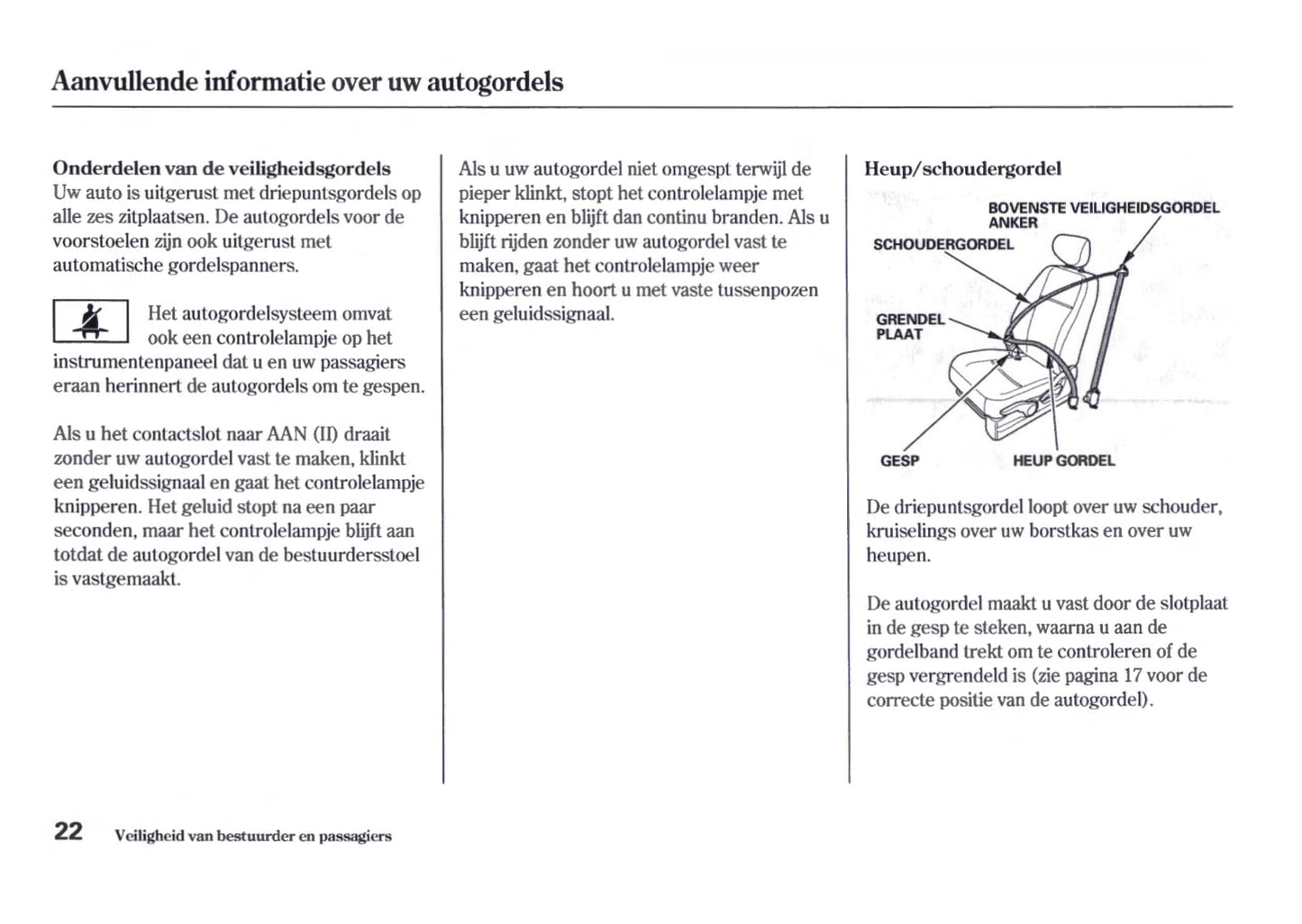 Aanvullende informatie over uw autogordels

Onderdelen van de veiligheidsgordels
Uw auto is uitgerust met driepuntsgordels op alle zes zitplaatsen. De autogordels voor de voorstoelen zijn ook uitgerust met automatische gordelspanners.

Het autogordelsysteem omvat ook een controlelampje op het instrumentenpaneel dat u en uw passagiers eraan herinnert de autogordels om te gespen.

Als u het contactslot naar AAN (II) draait zonder uw autogordel vast te maken, klinkt een geluidssignaal en gaat het controlelampje knipperen. Het geluid stopt na een paar seconden, maar het controlelampje blijft aan totdat de autogordel van de bestuurdersstoel is vastgemaakt.

Als u uw autogordel niet omgespt terwijl de pieper klinkt, stopt het controlelampje met knipperen en blijft dan continu branden. Als u blijft rijden zonder uw autogordel vast te maken, gaat het controlelampje weer knipperen en hoort u met vaste tussenpozen een geluidssignaal.

Heup/schoudergordel

BOVENSTE VEILIGHEIDSGORDEL ANKER
SCHOUDERGORDEL
GRENDEL PLAAT
GESP
HEUP GORDEL

De driepuntsgordel loopt over uw schouder, kruiselings over uw borstkas en over uw heupen.

De autogordel maakt u vast door de slotplaat in de gesp te steken, waarna u aan de gordelband trekt om te controleren of de gesp vergrendeld is (zie pagina 17 voor de correcte positie van de autogordel).

22 Veiligheid van bestuurder en passagiers